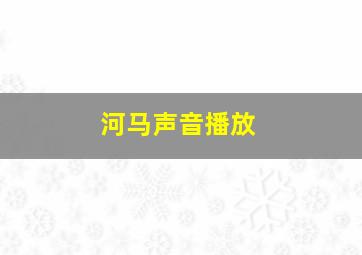 河马声音播放